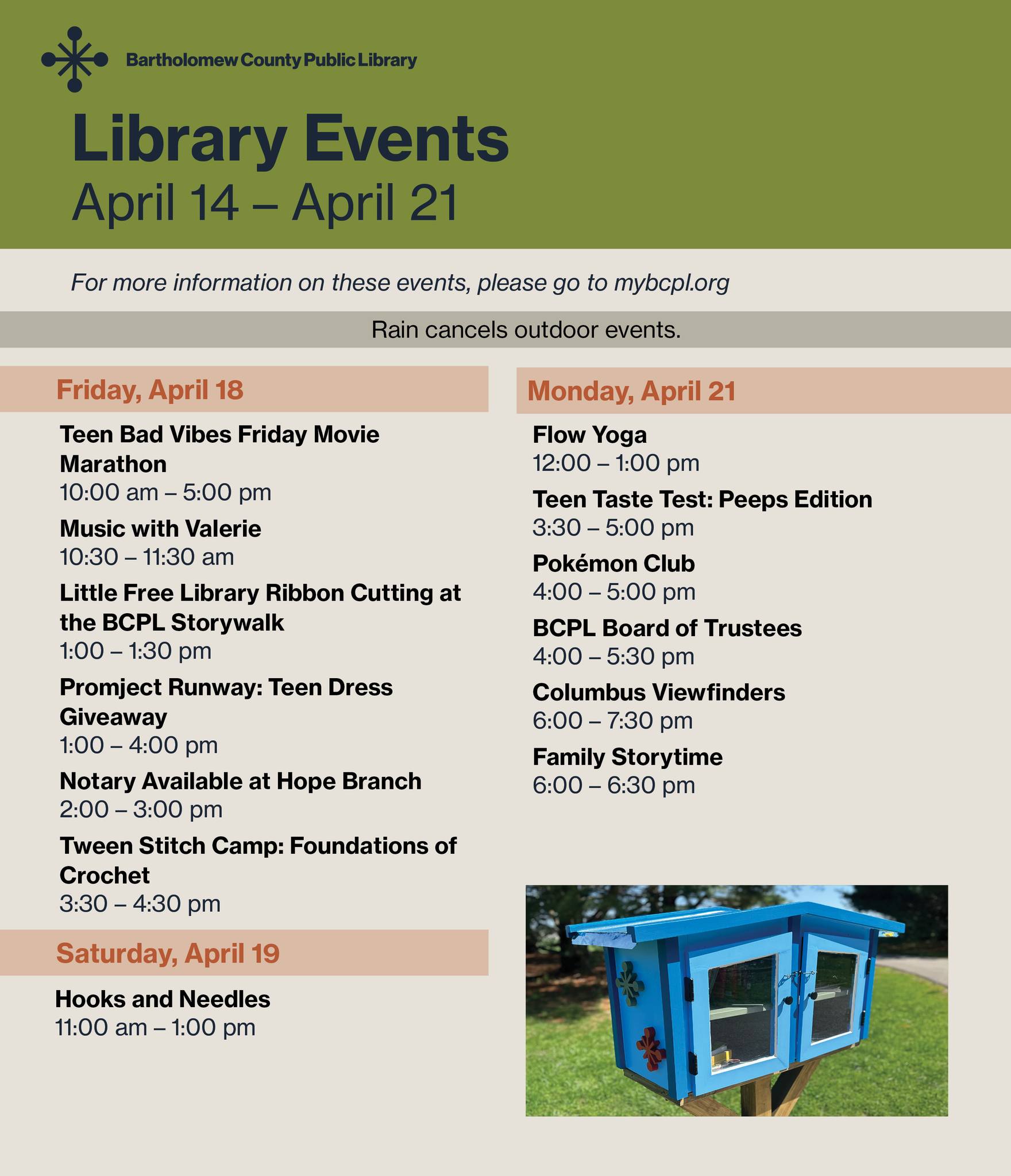 Bartholomew County Public Library

Library Events
April 14 – April 21

For more information on these events, please go to mybcpl.org

Rain cancels outdoor events.

Friday, April 18

Teen Bad Vibes Friday Movie Marathon
10:00 am – 5:00 pm

Music with Valerie
10:30 – 11:30 am

Little Free Library Ribbon Cutting at the BCPL Storywalk
1:00 – 1:30 pm

Promject Runway: Teen Dress Giveaway
1:00 – 4:00 pm

Notary Available at Hope Branch
2:00 – 3:00 pm

Tween Stitch Camp: Foundations of Crochet
3:30 – 4:30 pm

Saturday, April 19

Hooks and Needles
11:00 am – 1:00 pm

Monday, April 21

Flow Yoga
12:00 – 1:00 pm

Teen Taste Test: Peeps Edition
3:30 – 5:00 pm

Pokémon Club
4:00 – 5:00 pm

BCPL Board of Trustees
4:00 – 5:30 pm

Columbus Viewfinders
6:00 – 7:30 pm

Family Storytime
6:00 – 6:30 pm